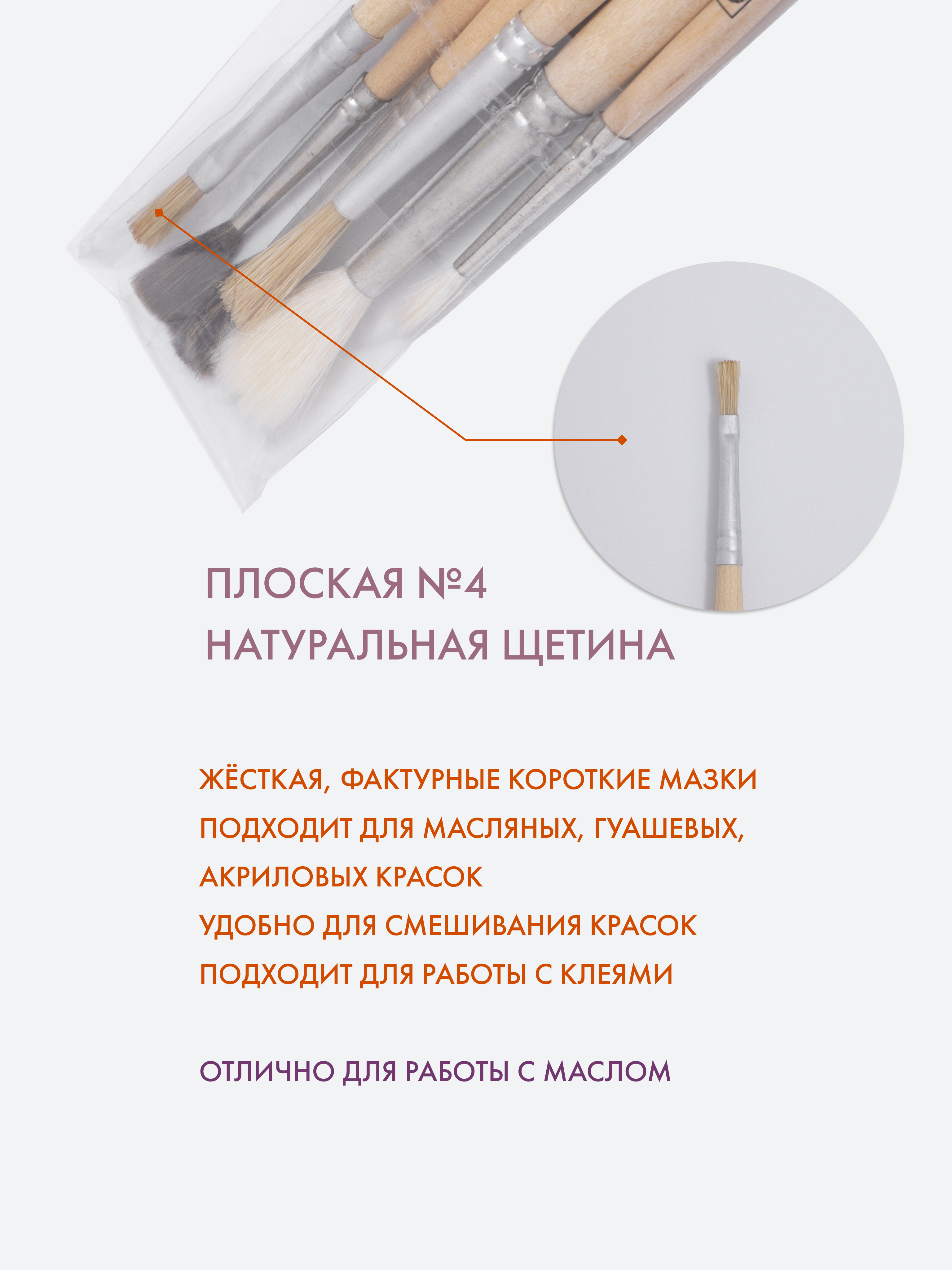 ПЛОСКАЯ №4
НАТУРАЛЬНАЯ ЩЕТИНА

ЖЁСТКАЯ, ФАКТУРНЫЕ КОРОТКИЕ МАЗКИ
ПОДХОДИТ ДЛЯ МАСЛЯНЫХ, ГУАШЕВЫХ, АКРИЛОВЫХ КРАСОК
УДОБНО ДЛЯ СМЕШИВАНИЯ КРАСОК
ПОДХОДИТ ДЛЯ РАБОТЫ С КЛЕЯМИ

ОТЛИЧНО ДЛЯ РАБОТЫ С МАСЛОМ